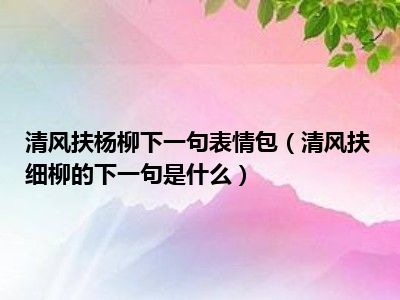 清风扶杨柳下一句表情包（清风扶细柳的下一句是什么）